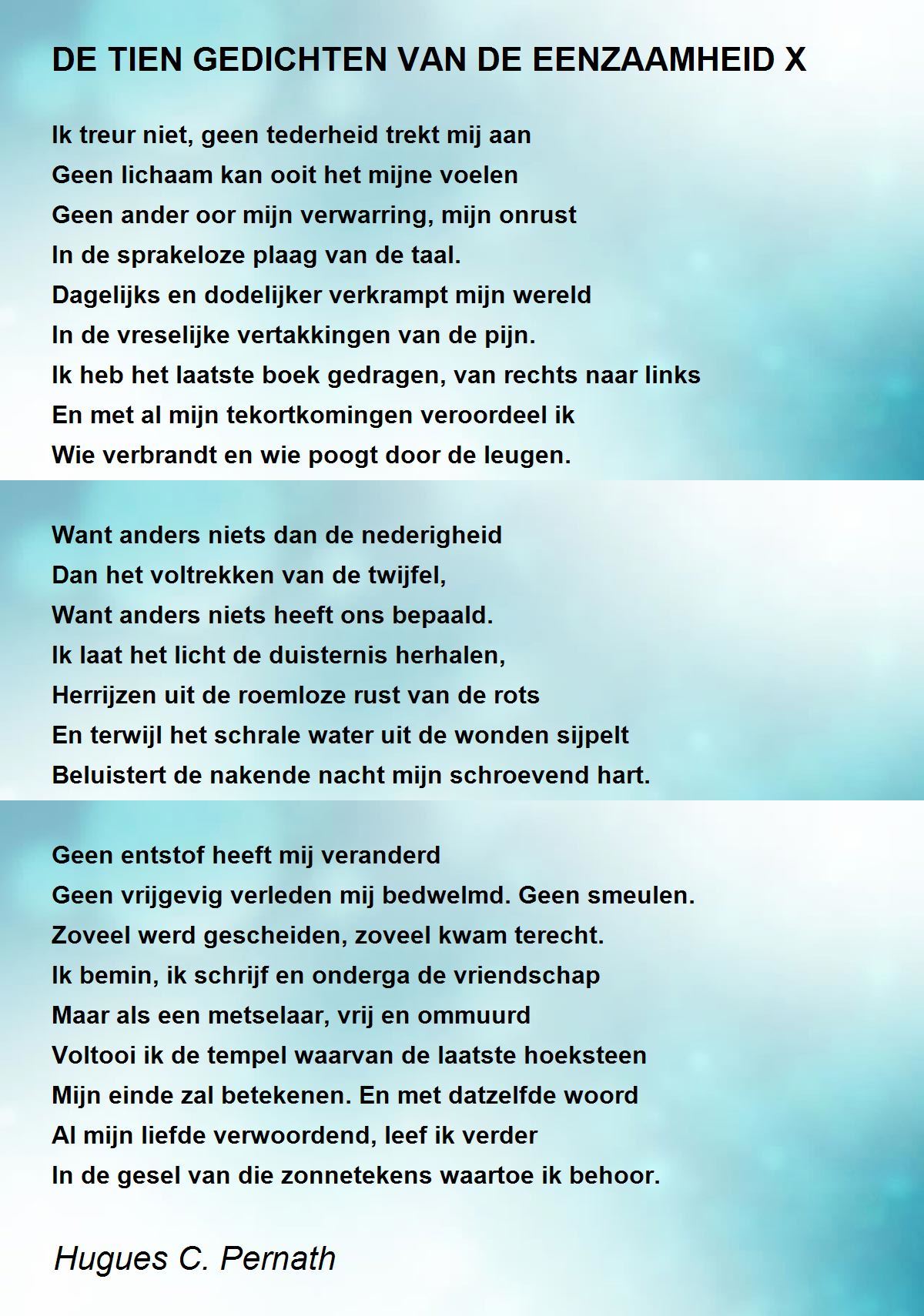 DE TIEN GEDICHTEN VAN DE EENZAAMHEID X

Ik treur niet, geen tederheid trekt mij aan
Geen lichaam kan ooit het mijne voelen
Geen ander oor mijn verwarring, mijn onrust
In de sprakeloze plaag van de taal.
Dagelijks en dodelijker verkrampt mijn wereld
In de vreselijke vertakkingen van de pijn.
Ik heb het laatste boek gedragen, van rechts naar links
En met al mijn tekortkomingen veroordeel ik
Wie verbrandt en wie poogt door de leugen.

Want anders niets dan de nederigheid
Dan het voltrekken van de twijfel,
Want anders niets heeft ons bepaald.
Ik laat het licht de duisternis herhalen,
Herrijzen uit de roemloze rust van de rots
En terwijl het schrale water uit de wonden sijpelt
Beluistert de nakende nacht mijn schroevend hart.

Geen entstof heeft mij veranderd
Geen vrijgevig verleden mij bedwelmd. Geen smeulen.
Zoveel werd gescheiden, zoveel kwam terecht.
Ik bemin, ik schrijf en onderga de vriendschap
Maar als een metselaar, vrij en ommuurd
Voltooi ik de tempel waarvan de laatste hoeksteen
Mijn einde zal betekenen. En met datzelfde woord
Al mijn liefde verwoordend, leef ik verder
In de gesel van die zonnetekens waartoe ik behoor.

Hugues C. Pernath